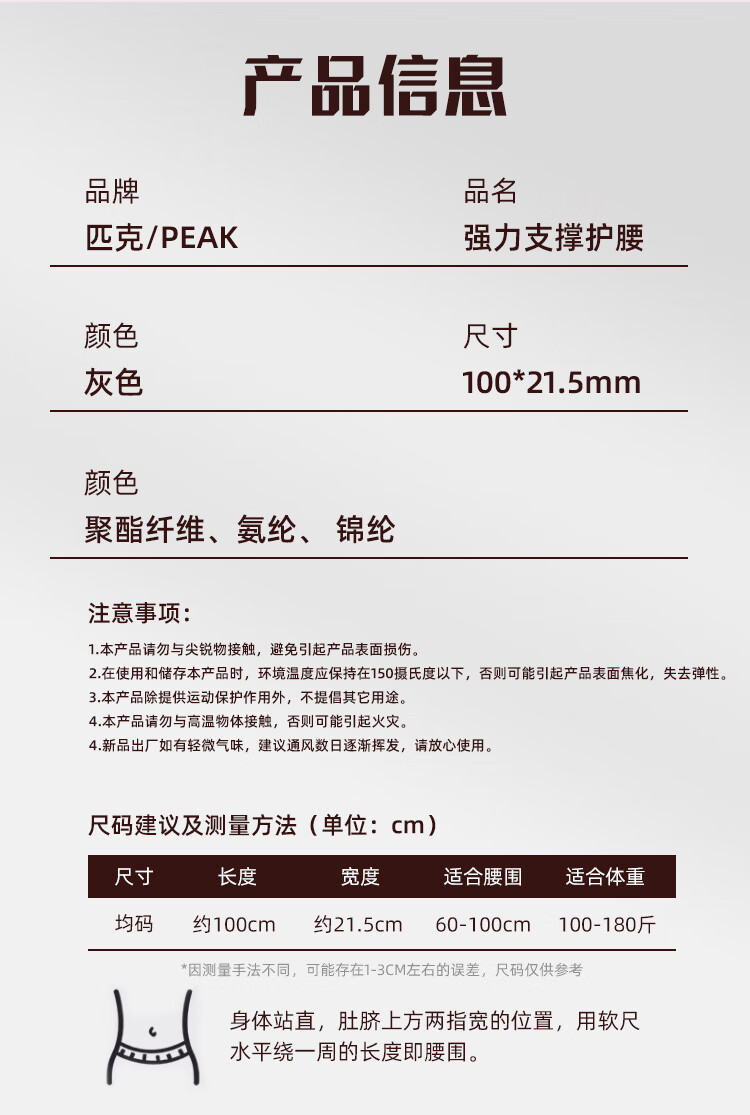 产品信息

品牌
匹克/PEAK

品名
强力支撑护腰

颜色
灰色

尺寸
100*21.5mm

颜色
聚酯纤维、氨纶、锦纶

注意事项:

1.本产品请勿与尖锐物接触，避免引起产品表面损伤。
2.在使用和储存本产品时，环境温度应保持在150摄氏度以下，否则可能引起产品表面焦化，失去弹性。
3.本产品除提供运动保护作用外，不提倡其它用途。
4.本产品请勿与高温物体接触，否则可能引起火灾。
4.新品出厂如有轻微气味，建议通风数日逐渐挥发，请放心使用。

尺码建议及测量方法（单位：cm）

| 尺寸 | 长度 | 宽度 | 适合腰围 | 适合体重 |
|---|---|---|---|---|
| 均码 | 约100cm | 约21.5cm | 60-100cm | 100-180斤 |

*因测量手法不同，可能存在1-3CM左右的误差，尺码仅供参考

身体站直，肚脐上方两指宽的位置，用软尺水平绕一周的长度即腰围。